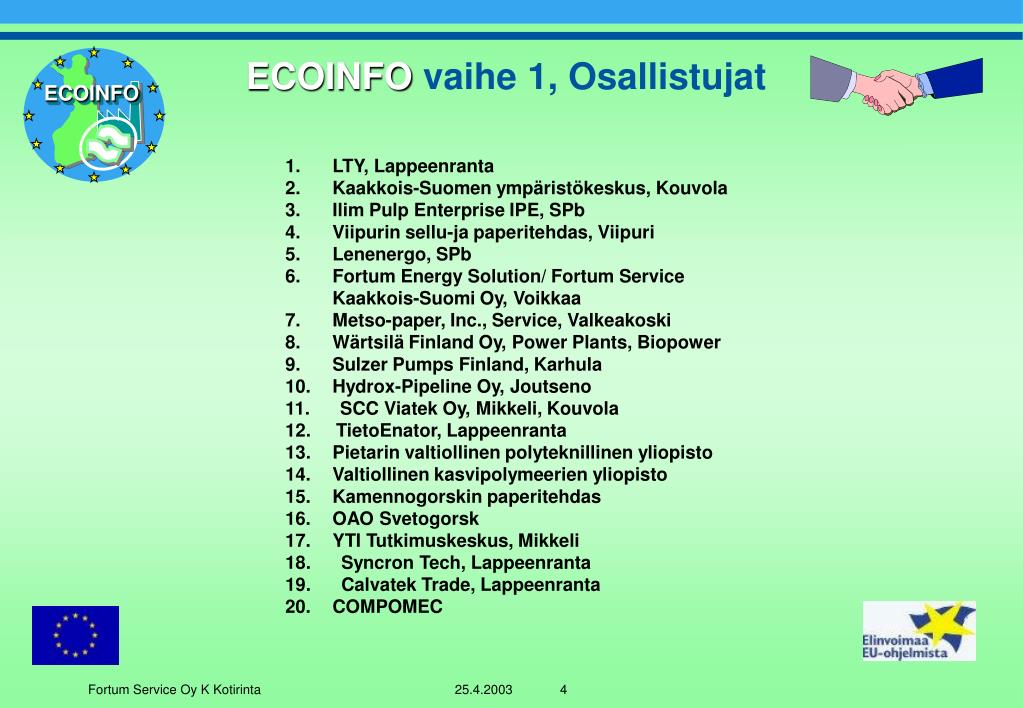 ECOINFO

ECOINFO vaihe 1, Osallistujat

1. LTY, Lappeenranta
2. Kaakkois-Suomen ympäristökeskus, Kouvola
3. Ilim Pulp Enterprise IPE, SPb
4. Viipurin sellu-ja paperitehdas, Viipuri
5. Lenenergo, SPb
6. Fortum Energy Solution/ Fortum Service Kaakkois-Suomi Oy, Voikkaa
7. Metso-paper, Inc., Service, Valkeakoski
8. Wärtsilä Finland Oy, Power Plants, Biopower
9. Sulzer Pumps Finland, Karhula
10. Hydrox-Pipeline Oy, Joutseno
11. SCC Viatek Oy, Mikkeli, Kouvola
12. TietoEnator, Lappeenranta
13. Pietarin valtiollinen polyteknillinen yliopisto
14. Valtiollinen kasvipolymeerien yliopisto
15. Kamennogorskin paperitehdas
16. OAO Svetogorsk
17. YTI Tutkimuskeskus, Mikkeli
18. Syncron Tech, Lappeenranta
19. Calvatek Trade, Lappeenranta
20. COMPOMEC

Elinvoimaa EU-ohjelmista

Fortum Service Oy K Kotirinta 25.4.2003 4